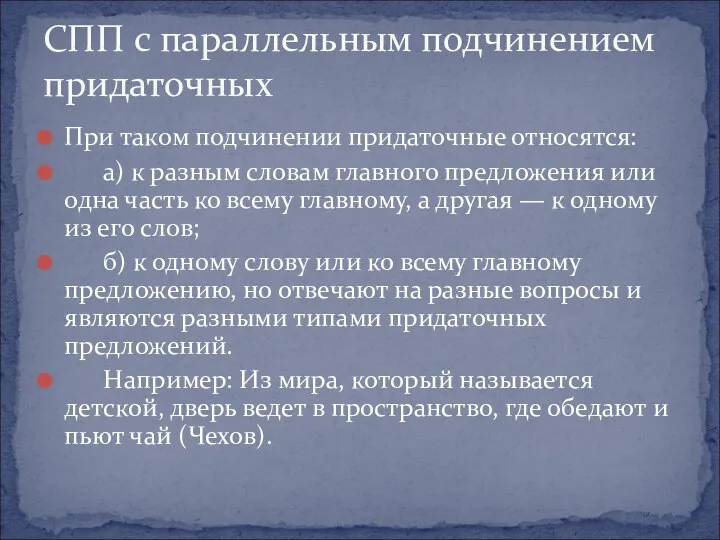 СПП с параллельным подчинением придаточных

При таком подчинении придаточные относятся:

а) к разным словам главного предложения или одна часть ко всему главному, а другая — к одному из его слов;

б) к одному слову или ко всему главному предложению, но отвечают на разные вопросы и являются разными типами придаточных предложений.

Например: Из мира, который называется детской, дверь ведет в пространство, где обедают и пьют чай (Чехов).